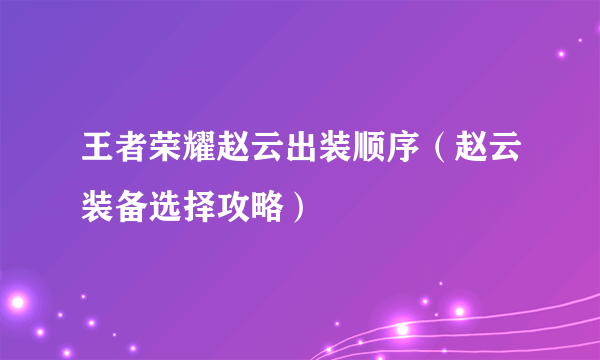 王者荣耀赵云出装顺序（赵云装备选择攻略）